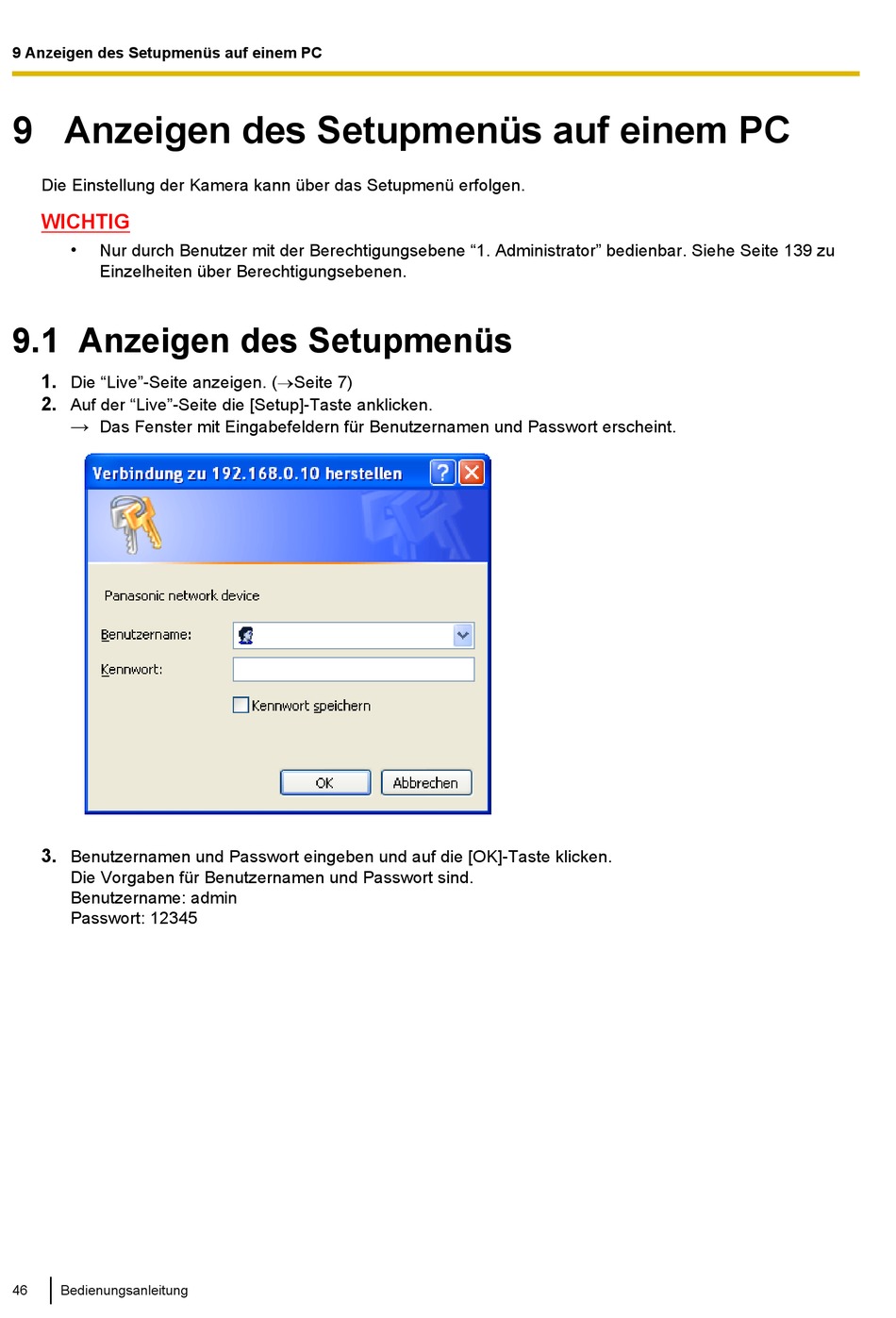 9 Anzeigen des Setupmenüs auf einem PC

9 Anzeigen des Setupmenüs auf einem PC

Die Einstellung der Kamera kann über das Setupmenü erfolgen.

WICHTIG

• Nur durch Benutzer mit der Berechtigungsebene “1. Administrator” bedienbar. Siehe Seite 139 zu Einzelheiten über Berechtigungsebenen.

9.1 Anzeigen des Setupmenüs

1. Die “Live”-Seite anzeigen. (→Seite 7)
2. Auf der “Live”-Seite die [Setup]-Taste anklicken.
→ Das Fenster mit Eingabefeldern für Benutzernamen und Passwort erscheint.

Verbindung zu 192.168.0.10 herstellen

Panasonic network device

Benutzername:

Kennwort:

Kennwort speichern

OK

Abbrechen

3. Benutzernamen und Passwort eingeben und auf die [OK]-Taste klicken.
Die Vorgaben für Benutzernamen und Passwort sind.
Benutzername: admin
Passwort: 12345

46 Bedienungsanleitung